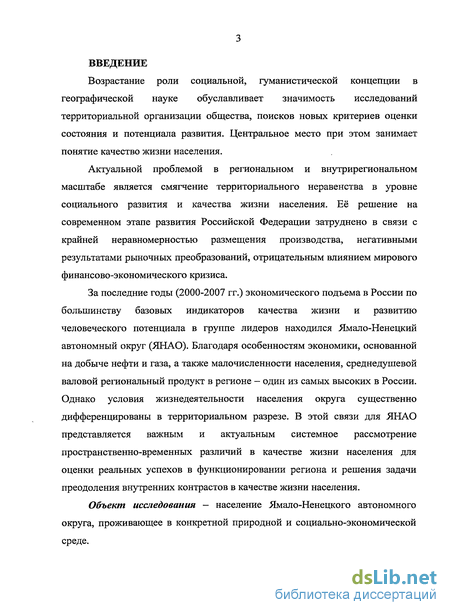 3

ВВЕДЕНИЕ

Возрастание роли социальной, гуманистической концепции в географической науке обуславливает значимость исследований территориальной организации общества, поисков новых критериев оценки состояния и потенциала развития. Центральное место при этом занимает понятие качество жизни населения.

Актуальной проблемой в региональном и внутрирегиональном масштабе является смягчение территориального неравенства в уровне социального развития и качества жизни населения. Её решение на современном этапе развития Российской Федерации затруднено в связи с крайней неравномерностью размещения производства, негативными результатами рыночных преобразований, отрицательным влиянием мирового финансово-экономического кризиса.

За последние годы (2000-2007 гг.) экономического подъема в России по большинству базовых индикаторов качества жизни и развитию человеческого потенциала в группе лидеров находился Ямало-Ненецкий автономный округ (ЯНАО). Благодаря особенностям экономики, основанной на добыче нефти и газа, а также малочисленности населения, среднедушевой валовой региональный продукт в регионе – один из самых высоких в России. Однако условия жизнедеятельности населения округа существенно дифференцированы в территориальном разрезе. В этой связи для ЯНАО представляется важным и актуальным системное рассмотрение пространственно-временных различий в качестве жизни населения для оценки реальных успехов в функционировании региона и решения задачи преодоления внутренних контрастов в качестве жизни населения.

Объект исследования – население Ямало-Ненецкого автономного округа, проживающее в конкретной природной и социально-экономической среде.

dsLib.net
библиотека диссертаций